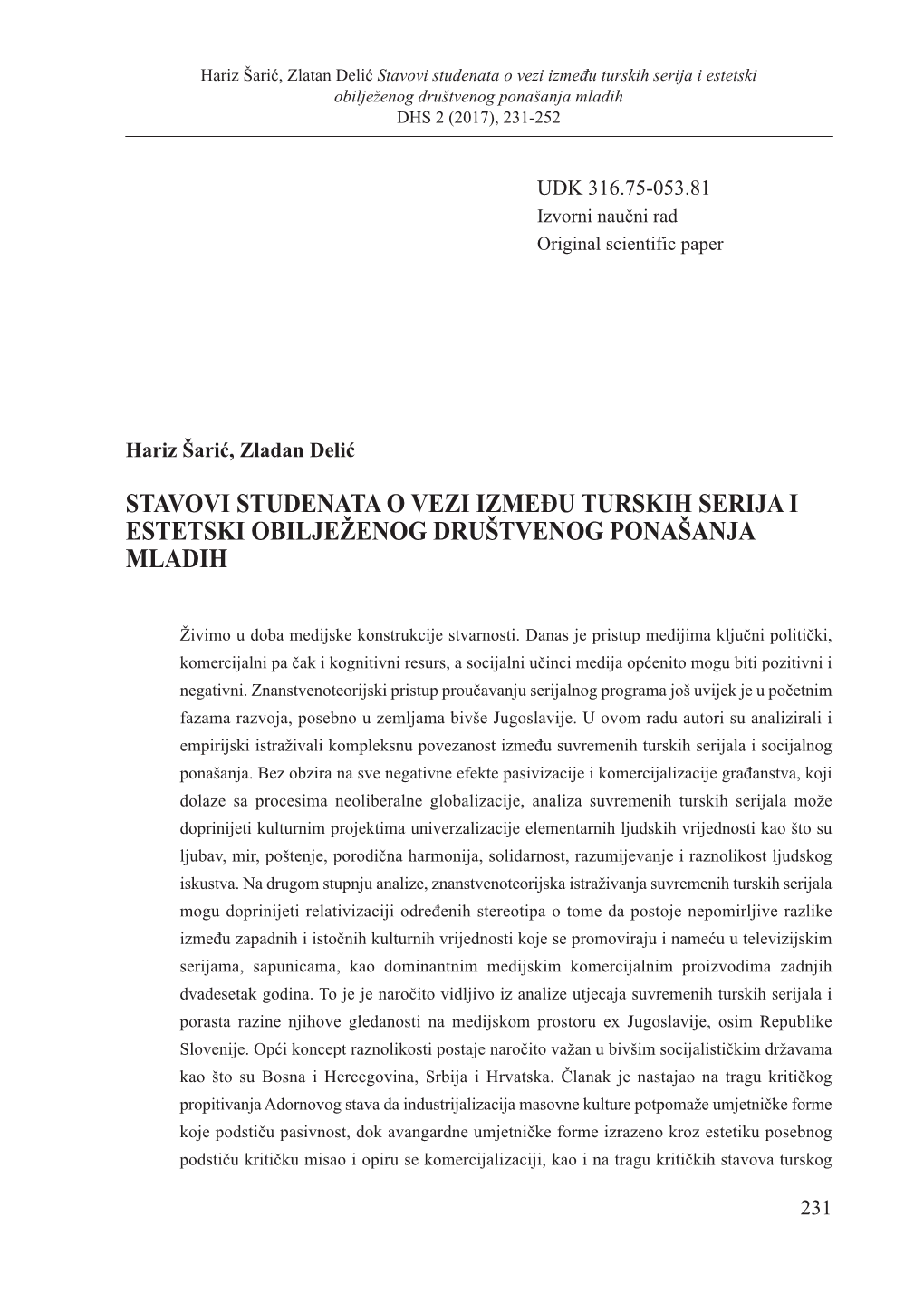 Hariz Šarić, Zlatan Delić Stavovi studenata o vezi između turskih serija i estetski obilježenog društvenog ponašanja mladih
DHS 2 (2017), 231-252

UDK 316.75-053.81
Izvorni naučni rad
Original scientific paper

Hariz Šarić, Zladan Delić

STAVOVI STUDENATA O VEZI IZMEĐU TURSKIH SERIJA I ESTETSKI OBILJEŽENOG DRUŠTVENOG PONAŠANJA MLADIH

Živimo u doba medijske konstrukcije stvarnosti. Danas je pristup medijima ključni politički, komercijalni pa čak i kognitivni resurs, a socijalni učinci medija općenito mogu biti pozitivni i negativni. Znanstvenoteorijski pristup proučavanju serijalnog programa još uvijek je u početnim fazama razvoja, posebno u zemljama bivše Jugoslavije. U ovom radu autori su analizirali i empirijski istraživali kompleksnu povezanost između suvremenih turskih serijala i socijalnog ponašanja. Bez obzira na sve negativne efekte pasivizacije i komercijalizacije građanstva, koji dolaze sa procesima neoliberalne globalizacije, analiza suvremenih turskih serijala može doprinijeti kulturnim projektima univerzalizacije elementarnih ljudskih vrijednosti kao što su ljubav, mir, poštenje, porodična harmonija, solidarnost, razumijevanje i raznolikost ljudskog iskustva. Na drugom stupnju analize, znanstvenoteorijska istraživanja suvremenih turskih serijala mogu doprinijeti relativizaciji određenih stereotipa o tome da postoje nepomirljive razlike između zapadnih i istočnih kulturnih vrijednosti koje se promoviraju i nameću u televizijskim serijama, sapunicama, kao dominantnim medijskim komercijalnim proizvodima zadnjih dvadesetak godina. To je je naročito vidljivo iz analize utjecaja suvremenih turskih serijala i porasta razine njihove gledanosti na medijskom prostoru ex Jugoslavije, osim Republike Slovenije. Opći koncept raznolikosti postaje naročito važan u bivšim socijalističkim državama kao što su Bosna i Hercegovina, Srbija i Hrvatska. Članak je nastajao na tragu kritičkog propitivanja Adornovog stava da industrijalizacija masovne kulture potpomaže umjetničke forme koje podstiču pasivnost, dok avangardne umjetničke forme izrazeno kroz estetiku posebnog podstiču kritičku misao i opiru se komercijalizaciji, kao i na tragu kritičkih stavova turskog

231